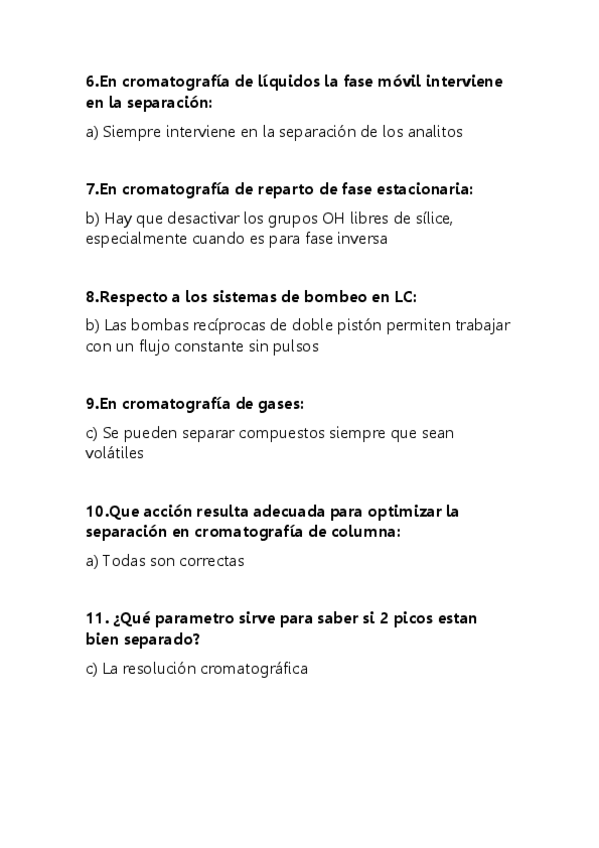 6.En cromatografía de líquidos la fase móvil interviene en la separación:

a) Siempre interviene en la separación de los analitos

7.En cromatografía de reparto de fase estacionaria:

b) Hay que desactivar los grupos OH libres de sílice, especialmente cuando es para fase inversa

8.Respecto a los sistemas de bombeo en LC:

b) Las bombas recíprocas de doble pistón permiten trabajar con un flujo constante sin pulsos

9.En cromatografía de gases:

c) Se pueden separar compuestos siempre que sean volátiles

10.Que acción resulta adecuada para optimizar la separación en cromatografía de columna:

a) Todas son correctas

11. ¿Qué parametro sirve para saber si 2 picos estan bien separado?

c) La resolución cromatográfica